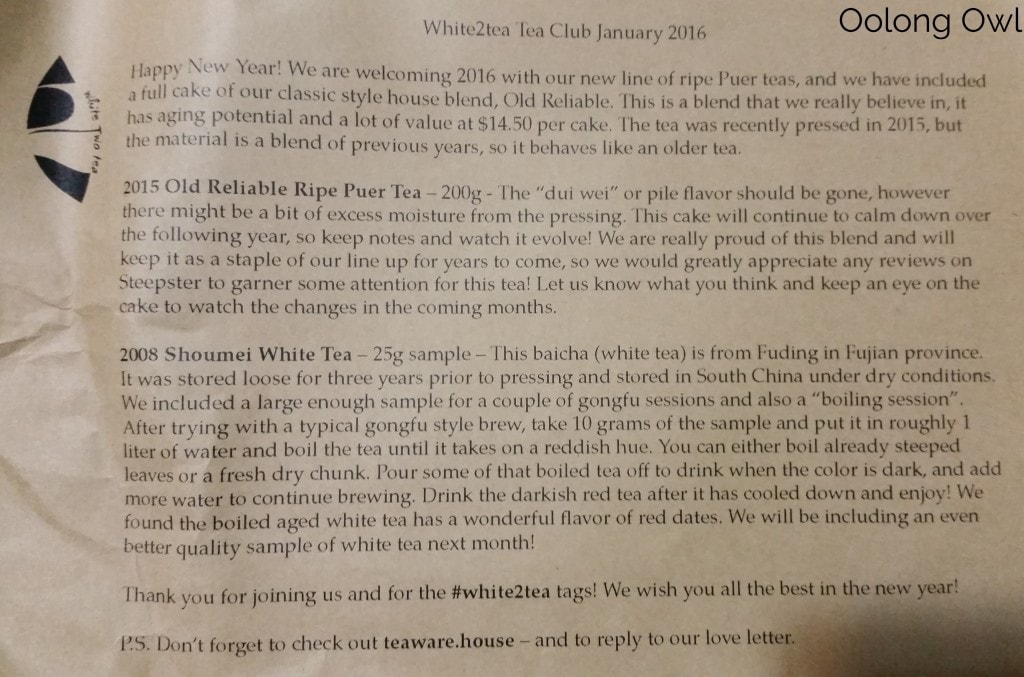 White2tea Tea Club January 2016

Oolong Owl

White Two Tea

Happy New Year! We are welcoming 2016 with our new line of ripe Puer teas, and we have included a full cake of our classic style house blend, Old Reliable. This is a blend that we really believe in, it has aging potential and a lot of value at $14.50 per cake. The tea was recently pressed in 2015, but the material is a blend of previous years, so it behaves like an older tea.

2015 Old Reliable Ripe Puer Tea – 200g - The "dui wei" or pile flavor should be gone, however there might be a bit of excess moisture from the pressing. This cake will continue to calm down over the following year, so keep notes and watch it evolve! We are really proud of this blend and will keep it as a staple of our line up for years to come, so we would greatly appreciate any reviews on Steepster to garner some attention for this tea! Let us know what you think and keep an eye on the cake to watch the changes in the coming months.

2008 Shoumei White Tea – 25g sample – This baicha (white tea) is from Fuding in Fujian province. It was stored loose for three years prior to pressing and stored in South China under dry conditions. We included a large enough sample for a couple of gongfu sessions and also a "boiling session". After trying with a typical gongfu style brew, take 10 grams of the sample and put it in roughly 1 liter of water and boil the tea until it takes on a reddish hue. You can either boil already steeped leaves or a fresh dry chunk. Pour some of that boiled tea off to drink when the color is dark, and add more water to continue brewing. Drink the darkish red tea after it has cooled down and enjoy! We found the boiled aged white tea has a wonderful flavor of red dates. We will be including an even better quality sample of white tea next month!

Thank you for joining us and for the #white2tea tags! We wish you all the best in the new year!

P.S. Don't forget to check out teaware.house – and to reply to our love letter.